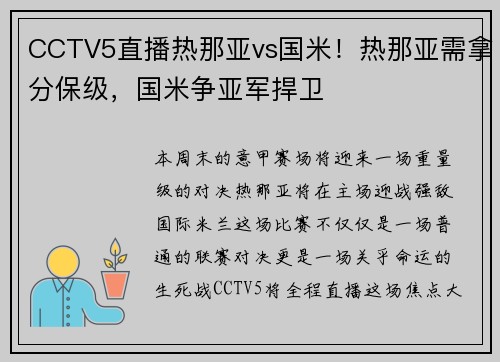 CCTV5直播热那亚vs国米！热那亚需拿分保级，国米争亚军捍卫

本周末的意甲赛场将迎来一场重量级的对决热那亚将在主场迎战强敌国际米兰这场比赛不仅仅是一场普通的联赛对决更是一场关乎命运的生死战CCTV5将全程直播这场焦点大